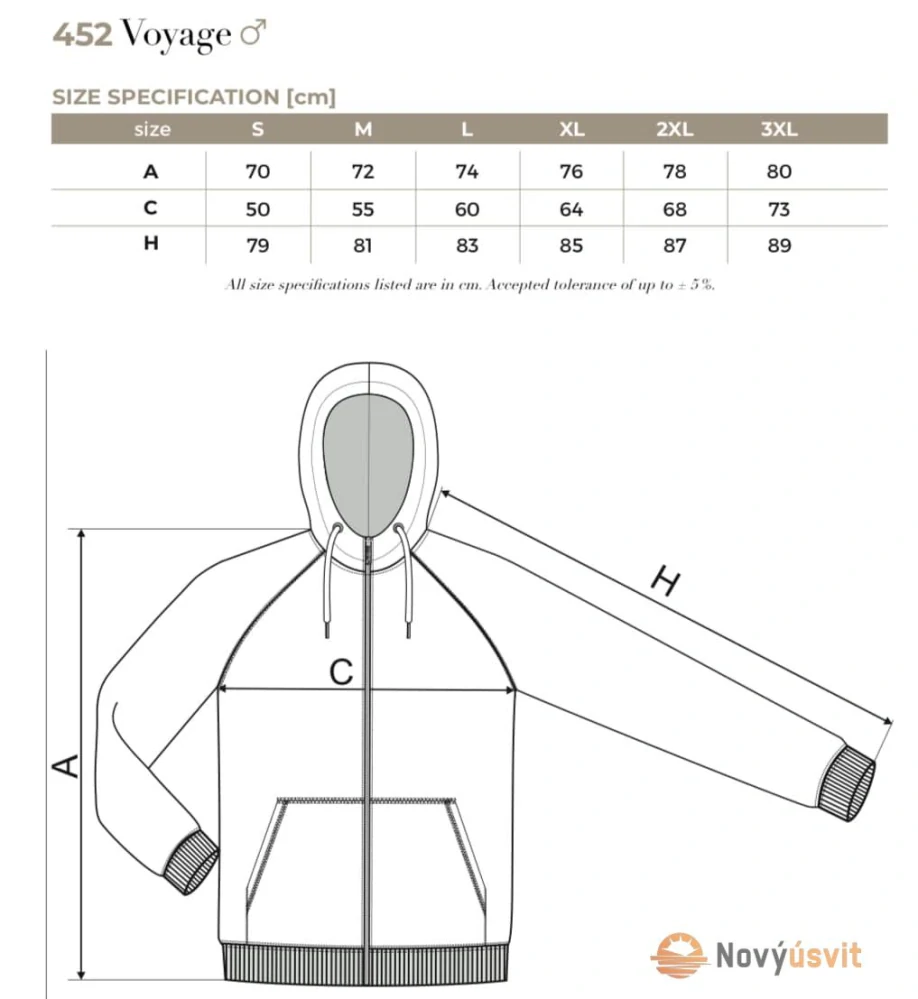 452 Voyage ♂

SIZE SPECIFICATION [cm]

| size | S | M | L | XL | 2XL | 3XL |
|---|---|---|---|---|---|---|
| A | 70 | 72 | 74 | 76 | 78 | 80 |
| C | 50 | 55 | 60 | 64 | 68 | 73 |
| H | 79 | 81 | 83 | 85 | 87 | 89 |

All size specifications listed are in cm. Accepted tolerance of up to ± 5%.

H

C

A

Novýúsvit